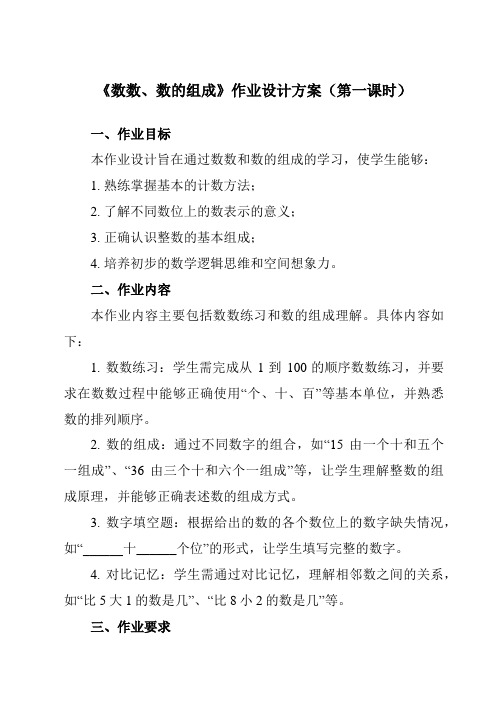 《数数、数的组成》作业设计方案（第一课时）

一、作业目标

本作业设计旨在通过数数和数的组成的学习，使学生能够：

1. 熟练掌握基本的计数方法；

2. 了解不同数位上的数表示的意义；

3. 正确认识整数的基本组成；

4. 培养初步的数学逻辑思维和空间想象力。

二、作业内容

本作业内容主要包括数数练习和数的组成理解。具体内容如下：

1. 数数练习：学生需完成从 1 到 100 的顺序数数练习，并要求在数数过程中能够正确使用“个、十、百”等基本单位，并熟悉数的排列顺序。

2. 数的组成：通过不同数字的组合，如“15 由一个十和五个一组成”、“36 由三个十和六个一组成”等，让学生理解整数的组成原理，并能够正确表述数的组成方式。

3. 数字填空题：根据给出的数的各个数位上的数字缺失情况，如“______十______个位”的形式，让学生填写完整的数字。

4. 对比记忆：学生需通过对比记忆，理解相邻数之间的关系，如“比 5 大 1 的数是几”、“比 8 小 2 的数是几”等。

三、作业要求